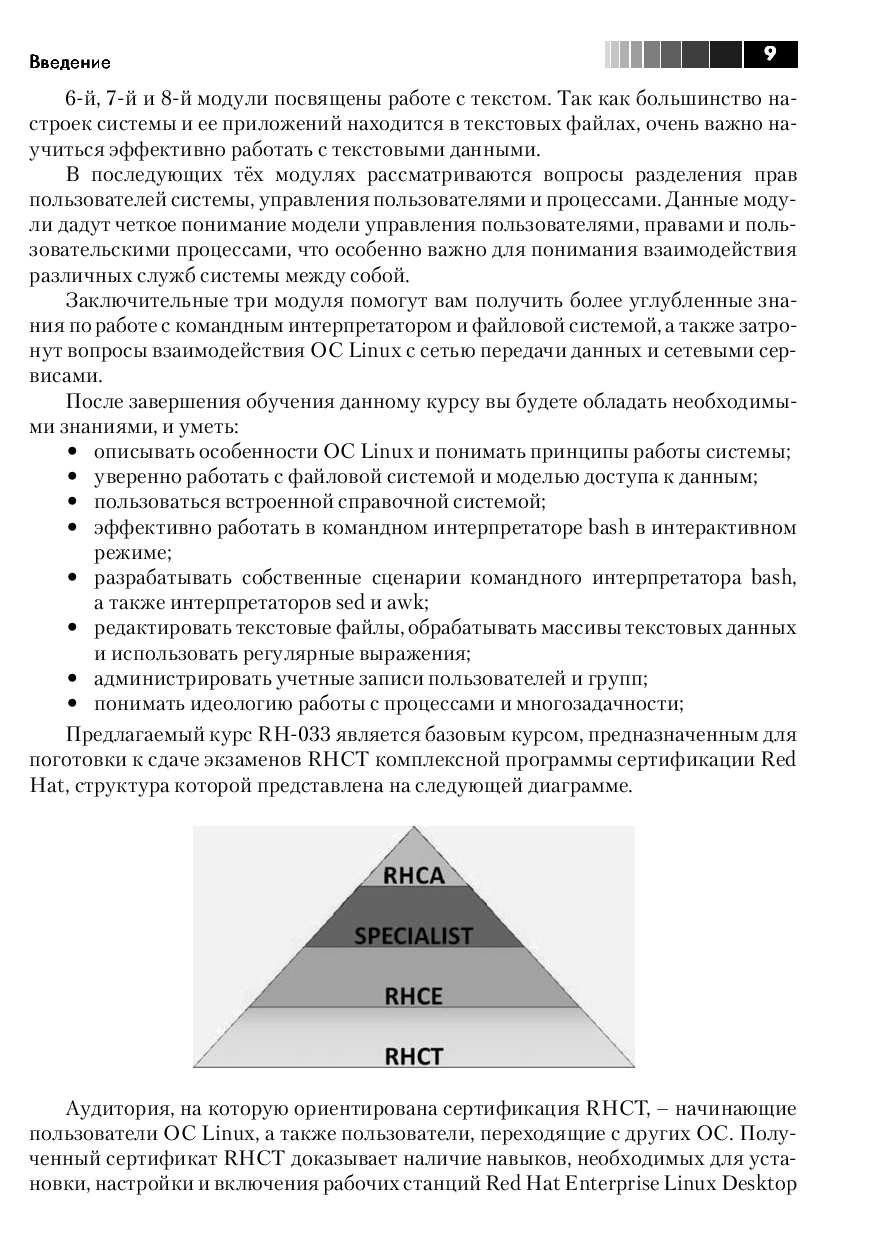 Введение

9

6-й, 7-й и 8-й модули посвящены работе с текстом. Так как большинство настроек системы и ее приложений находится в текстовых файлах, очень важно научиться эффективно работать с текстовыми данными.

В последующих тёх модулях рассматриваются вопросы разделения прав пользователей системы, управления пользователями и процессами. Данные модули дадут четкое понимание модели управления пользователями, правами и пользовательскими процессами, что особенно важно для понимания взаимодействия различных служб системы между собой.

Заключительные три модуля помогут вам получить более углубленные знания по работе с командным интерпретатором и файловой системой, а также затронут вопросы взаимодействия ОС Linux с сетью передачи данных и сетевыми сервисами.

После завершения обучения данному курсу вы будете обладать необходимыми знаниями, и уметь:
• описывать особенности ОС Linux и понимать принципы работы системы;
• уверенно работать с файловой системой и моделью доступа к данным;
• пользоваться встроенной справочной системой;
• эффективно работать в командном интерпретаторе bash в интерактивном режиме;
• разрабатывать собственные сценарии командного интерпретатора bash, а также интерпретаторов sed и awk;
• редактировать текстовые файлы, обрабатывать массивы текстовых данных и использовать регулярные выражения;
• администрировать учетные записи пользователей и групп;
• понимать идеологию работы с процессами и многозадачности;

Предлагаемый курс RH-033 является базовым курсом, предназначенным для поготовки к сдаче экзаменов RHCT комплексной программы сертификации Red Hat, структура которой представлена на следующей диаграмме.

RHCA
SPECIALIST
RHCE
RHCT

Аудитория, на которую ориентирована сертификация RHCT, – начинающие пользователи ОС Linux, а также пользователи, переходящие с других ОС. Полученный сертификат RHCT доказывает наличие навыков, необходимых для установки, настройки и включения рабочих станций Red Hat Enterprise Linux Desktop